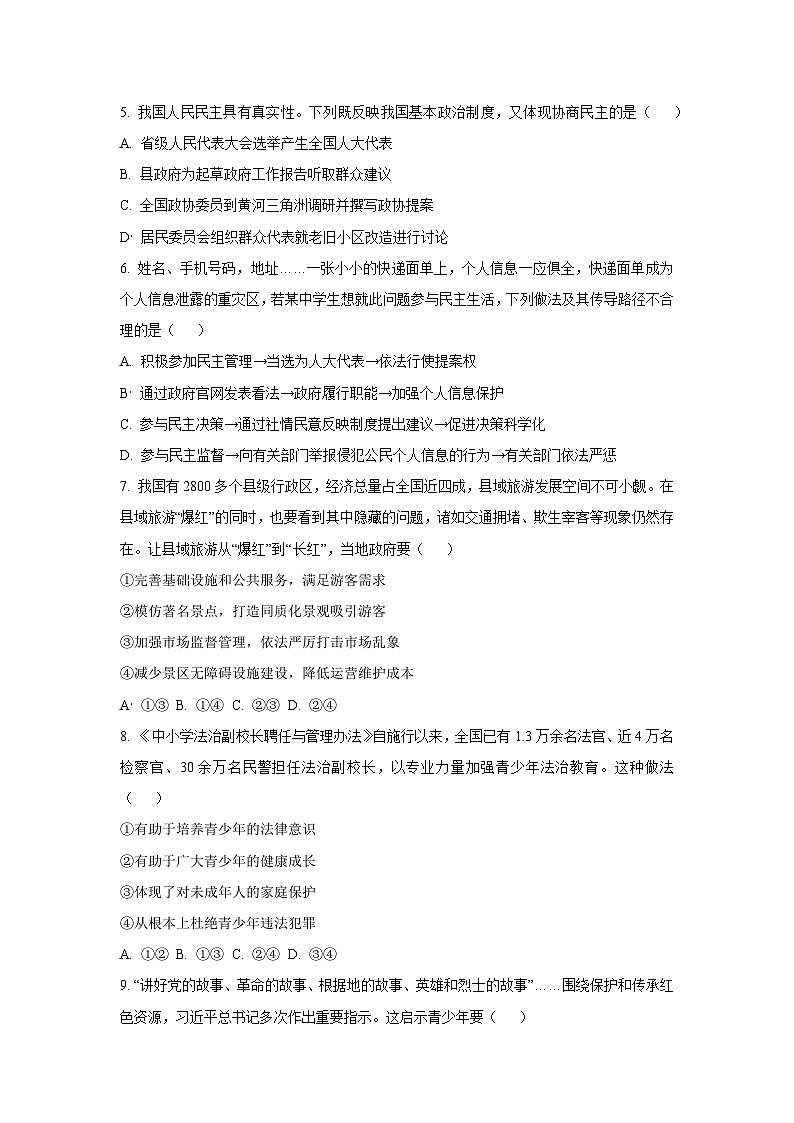 5. 我国人民民主具有真实性。下列既反映我国基本政治制度，又体现协商民主的是（　　）

A. 省级人民代表大会选举产生全国人大代表

B. 县政府为起草政府工作报告听取群众建议

C. 全国政协委员到黄河三角洲调研并撰写政协提案

D· 居民委员会组织群众代表就老旧小区改造进行讨论

6. 姓名、手机号码，地址……一张小小的快递面单上，个人信息一应俱全，快递面单成为个人信息泄露的重灾区，若某中学生想就此问题参与民主生活，下列做法及其传导路径不合理的是（　　）

A. 积极参加民主管理→当选为人大代表→依法行使提案权

B· 通过政府官网发表看法→政府履行职能→加强个人信息保护

C. 参与民主决策→通过社情民意反映制度提出建议→促进决策科学化

D. 参与民主监督→向有关部门举报侵犯公民个人信息的行为→有关部门依法严惩

7. 我国有 2800 多个县级行政区，经济总量占全国近四成，县域旅游发展空间不可小觑。在县域旅游“爆红”的同时，也要看到其中隐藏的问题，诸如交通拥堵、欺生宰客等现象仍然存在。让县域旅游从“爆红”到“长红”，当地政府要（　　）

①完善基础设施和公共服务，满足游客需求

②模仿著名景点，打造同质化景观吸引游客

③加强市场监督管理，依法严厉打击市场乱象

④减少景区无障碍设施建设，降低运营维护成本

A· ①③ B. ①④ C. ②③ D. ②④

8. 《中小学法治副校长聘任与管理办法》自施行以来，全国已有 1.3 万余名法官、近 4 万名检察官、30 余万名民警担任法治副校长，以专业力量加强青少年法治教育。这种做法（　　）

①有助于培养青少年的法律意识

②有助于广大青少年的健康成长

③体现了对未成年人的家庭保护

④从根本上杜绝青少年违法犯罪

A. ①② B. ①③ C. ②④ D. ③④

9. “讲好党的故事、革命的故事、根据地的故事、英雄和烈士的故事”……围绕保护和传承红色资源，习近平总书记多次作出重要指示。这启示青少年要（　　）